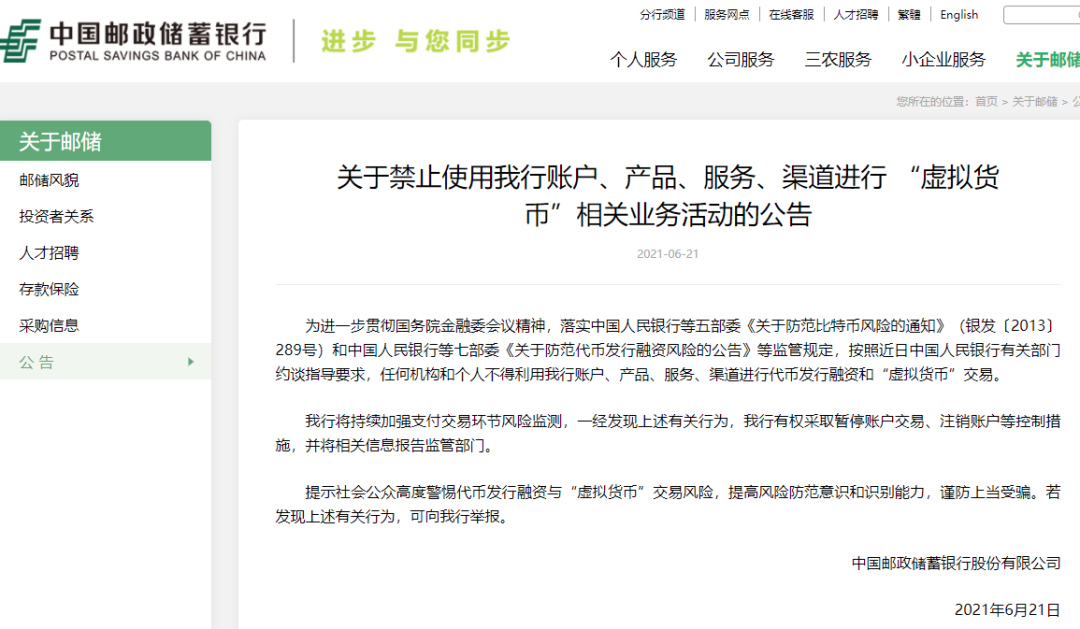 中国邮政储蓄银行
POSTAL SAVINGS BANK OF CHINA

进步 与您同步

分行频道 | 服务网点 | 在线客服 | 人才招聘 | 繁體 | English

个人服务　公司服务　三农服务　小企业服务　关于邮储

您所在的位置：首页 > 关于邮储 > 公

关于邮储
邮储风貌
投资者关系
人才招聘
存款保险
采购信息
公 告

关于禁止使用我行账户、产品、服务、渠道进行 “虚拟货币”相关业务活动的公告

2021-06-21

为进一步贯彻国务院金融委会议精神，落实中国人民银行等五部委《关于防范比特币风险的通知》（银发〔2013〕289号）和中国人民银行等七部委《关于防范代币发行融资风险的公告》等监管规定，按照近日中国人民银行有关部门约谈指导要求，任何机构和个人不得利用我行账户、产品、服务、渠道进行代币发行融资和“虚拟货币”交易。

我行将持续加强支付交易环节风险监测，一经发现上述有关行为，我行有权采取暂停账户交易、注销账户等控制措施，并将相关信息报告监管部门。

提示社会公众高度警惕代币发行融资与“虚拟货币”交易风险，提高风险防范意识和识别能力，谨防上当受骗。若发现上述有关行为，可向我行举报。

中国邮政储蓄银行股份有限公司

2021年6月21日